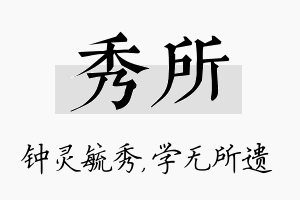 秀所

钟灵毓秀,学无所遗